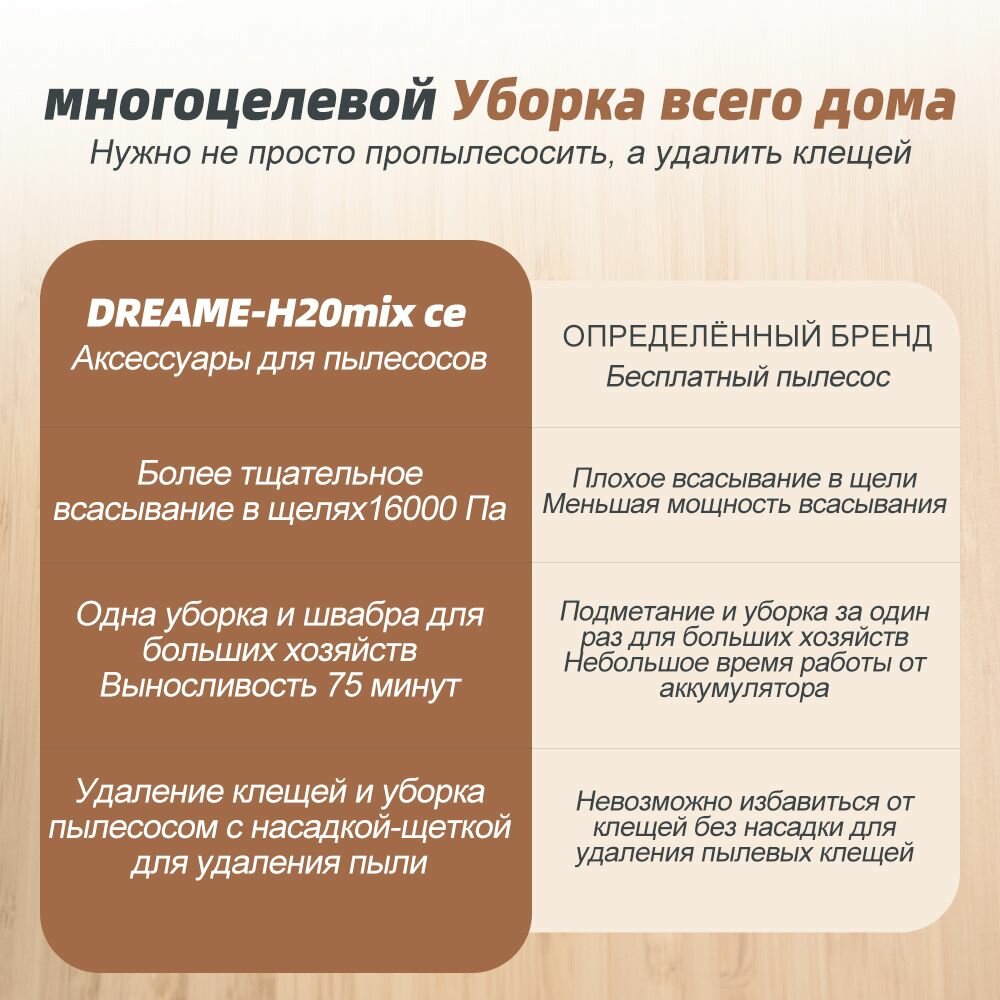 многоцелевой Уборка всего дома
Нужно не просто пропылесосить, а удалить клещей

| DREAME-H20mix ce Аксессуары для пылесосов | ОПРЕДЕЛЁННЫЙ БРЕНД Бесплатный пылесос |
|---|---|
| Более тщательное всасывание в щелях16000 Па | Плохое всасывание в щели Меньшая мощность всасывания |
| Одна уборка и швабра для больших хозяйств Выносливость 75 минут | Подметание и уборка за один раз для больших хозяйств Небольшое время работы от аккумулятора |
| Удаление клещей и уборка пылесосом с насадкой-щеткой для удаления пыли | Невозможно избавиться от клещей без насадки для удаления пылевых клещей |